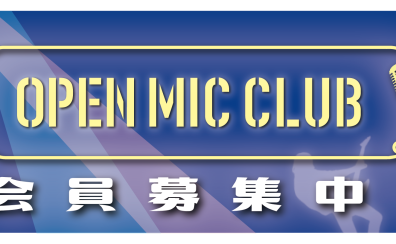 OPEN MIC CLUB

会員募集中